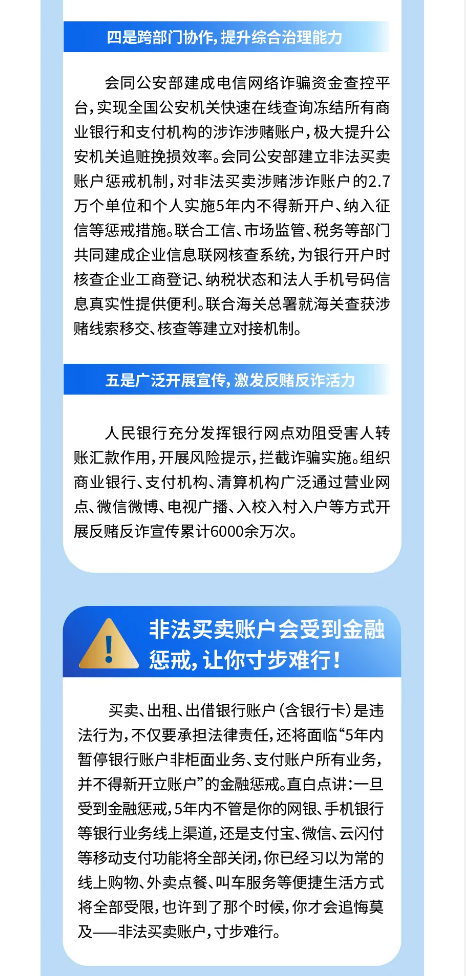 四是跨部门协作，提升综合治理能力

会同公安部建成电信网络诈骗资金查控平台，实现全国公安机关快速在线查询冻结所有商业银行和支付机构的涉诈涉赌账户，极大提升公安机关追赃挽损效率。会同公安部建立非法买卖账户惩戒机制，对非法买卖涉赌涉诈账户的2.7万个单位和个人实施5年内不得新开户、纳入征信等惩戒措施。联合工信、市场监管、税务等部门共同建成企业信息联网核查系统，为银行开户时核查企业工商登记、纳税状态和法人手机号码信息真实性提供便利。联合海关总署就海关查获涉赌线索移交、核查等建立对接机制。

五是广泛开展宣传，激发反赌反诈活力

人民银行充分发挥银行网点劝阻受害人转账汇款作用，开展风险提示，拦截诈骗实施。组织商业银行、支付机构、清算机构广泛通过营业网点、微信微博、电视广播、入校入村入户等方式开展反赌反诈宣传累计6000余万次。

非法买卖账户会受到金融惩戒，让你寸步难行！

买卖、出租、出借银行账户（含银行卡）是违法行为，不仅要承担法律责任，还将面临“5年内暂停银行账户非柜面业务、支付账户所有业务，并不得新开立账户”的金融惩戒。直白点讲：一旦受到金融惩戒，5年内不管是你的网银、手机银行等银行业务线上渠道，还是支付宝、微信、云闪付等移动支付功能将全部关闭，你已经习以为常的线上购物、外卖点餐、叫车服务等便捷生活方式将全部受限，也许到了那个时候，你才会追悔莫及——非法买卖账户，寸步难行。